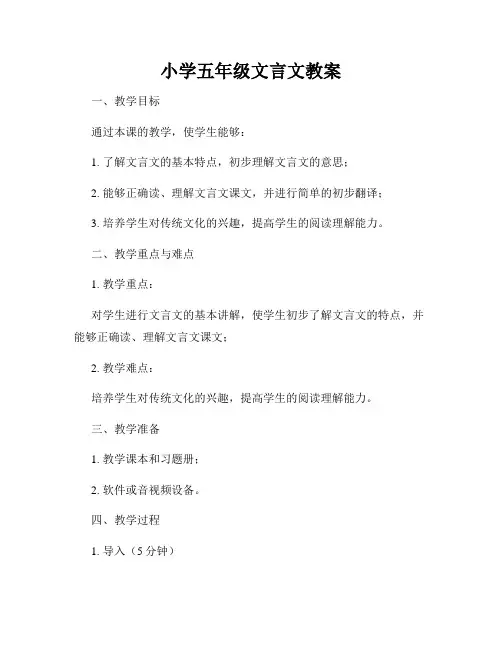 小学五年级文言文教案

一、教学目标

通过本课的教学，使学生能够：

1. 了解文言文的基本特点，初步理解文言文的意思；

2. 能够正确读、理解文言文课文，并进行简单的初步翻译；

3. 培养学生对传统文化的兴趣，提高学生的阅读理解能力。

二、教学重点与难点

1. 教学重点：

对学生进行文言文的基本讲解，使学生初步了解文言文的特点，并能够正确读、理解文言文课文；

2. 教学难点：

培养学生对传统文化的兴趣，提高学生的阅读理解能力。

三、教学准备

1. 教学课本和习题册；

2. 软件或音视频设备。

四、教学过程

1. 导入（5 分钟）